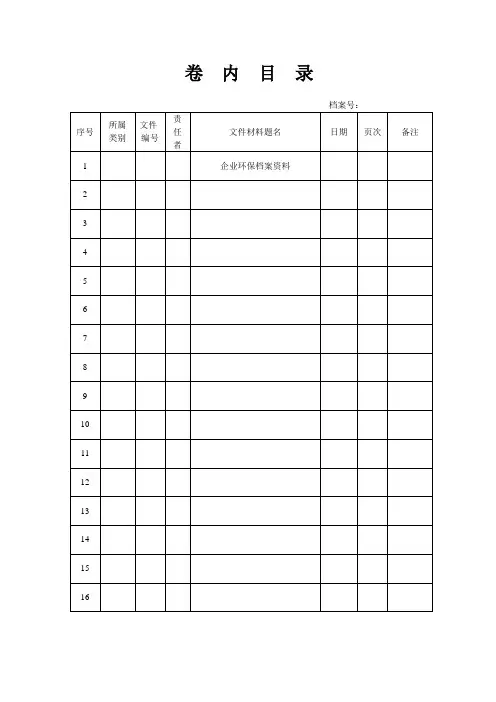 卷 内 目 录

档案号：

| 序号 | 所属类别 | 文件编号 | 责任者 | 文件材料题名 | 日期 | 页次 | 备注 |
|---|---|---|---|---|---|---|---|
| 1 | | | | 企业环保档案资料 | | | |
| 2 | | | | | | | |
| 3 | | | | | | | |
| 4 | | | | | | | |
| 5 | | | | | | | |
| 6 | | | | | | | |
| 7 | | | | | | | |
| 8 | | | | | | | |
| 9 | | | | | | | |
| 10 | | | | | | | |
| 11 | | | | | | | |
| 12 | | | | | | | |
| 13 | | | | | | | |
| 14 | | | | | | | |
| 15 | | | | | | | |
| 16 | | | | | | | |